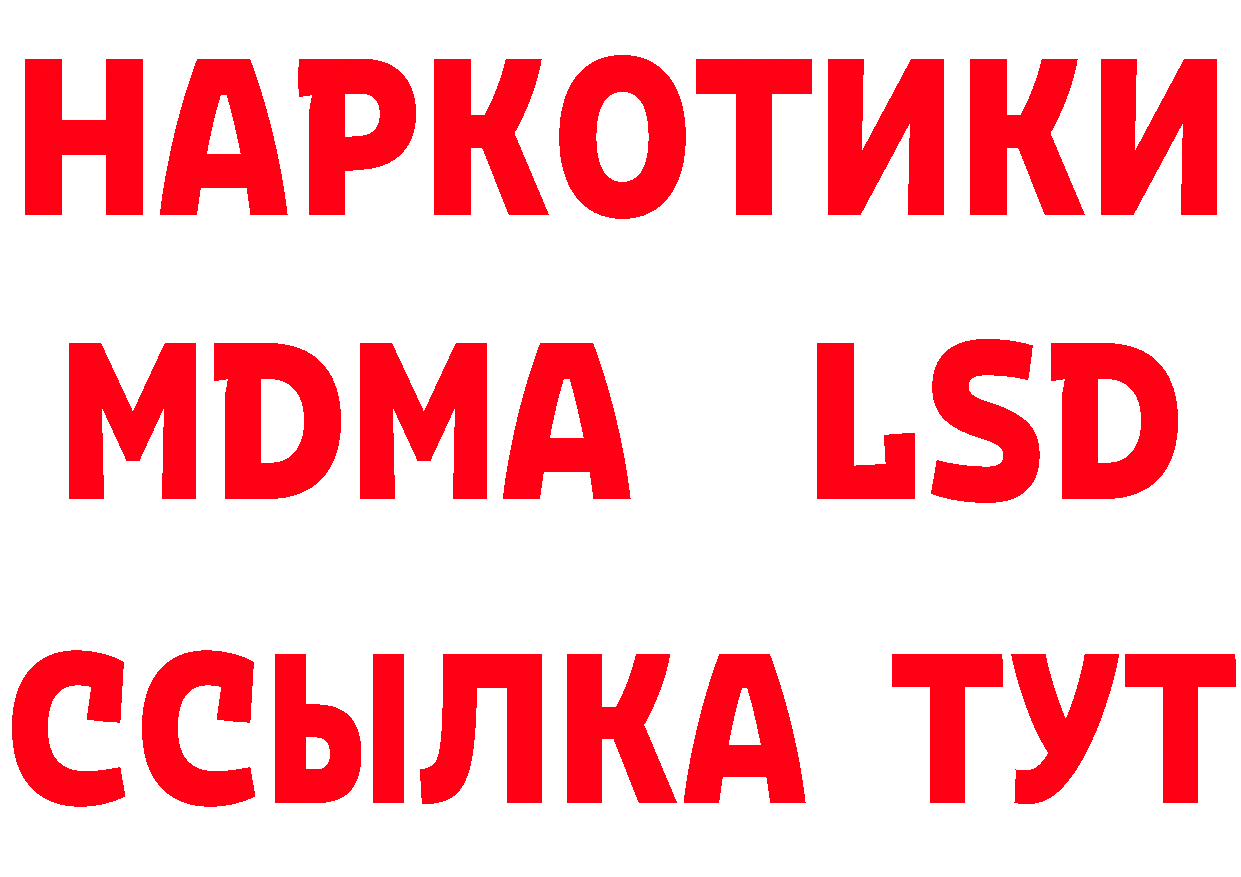 НАРКОТИКИ
MDMA LSD
ССЫЛКА ТУТ